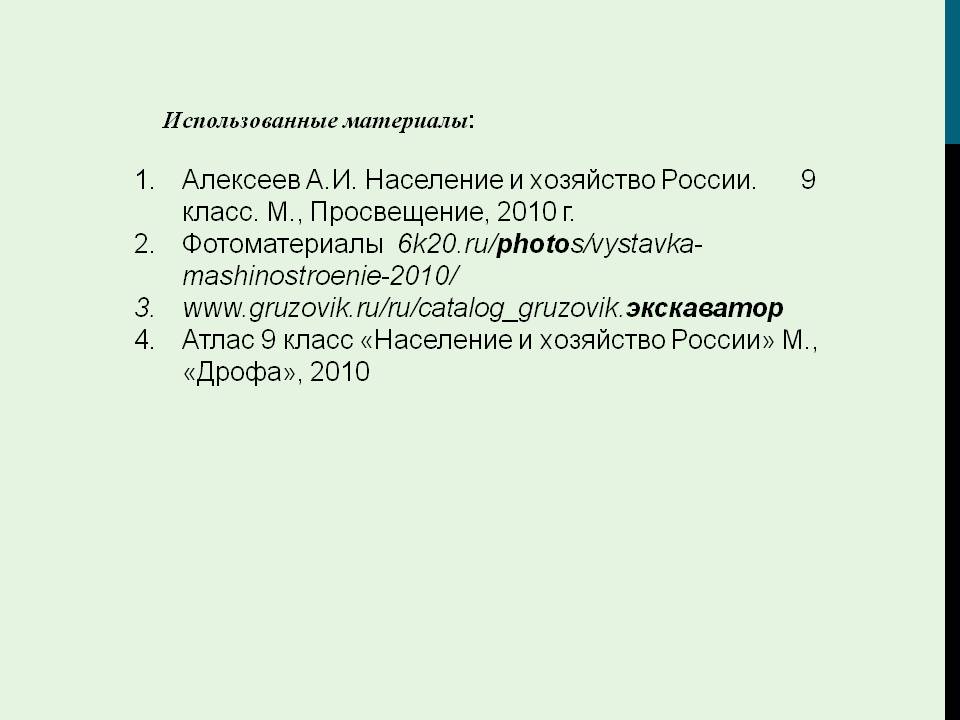 Использованные материалы:

1. Алексеев А.И. Население и хозяйство России. 9 класс. М., Просвещение, 2010 г.
2. Фотоматериалы 6k20.ru/photos/vystavka-mashinostroenie-2010/
3. www.gruzovik.ru/ru/catalog_gruzovik.экскаватор
4. Атлас 9 класс «Население и хозяйство России» М., «Дрофа», 2010